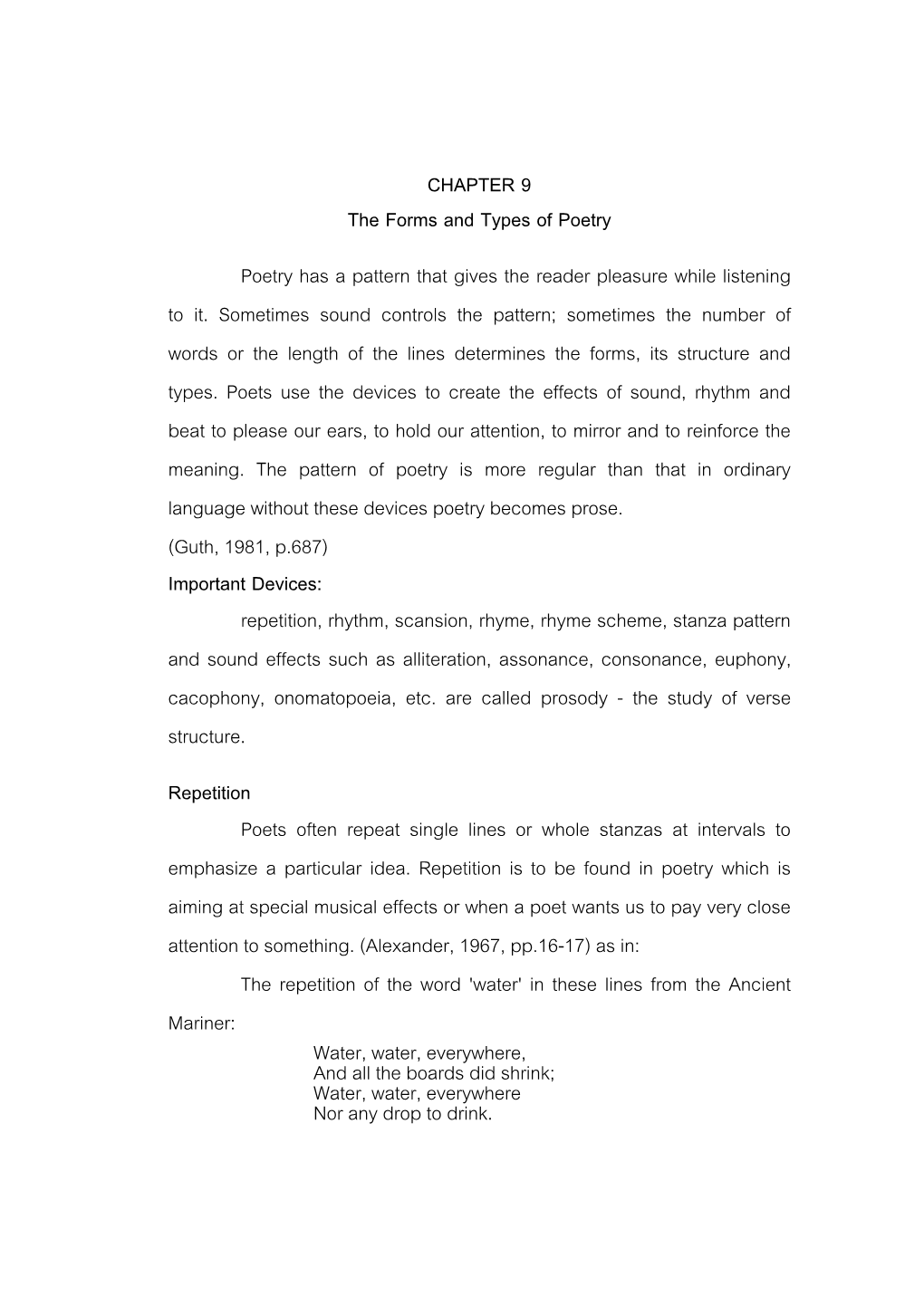 CHAPTER 9
The Forms and Types of Poetry

Poetry has a pattern that gives the reader pleasure while listening to it. Sometimes sound controls the pattern; sometimes the number of words or the length of the lines determines the forms, its structure and types. Poets use the devices to create the effects of sound, rhythm and beat to please our ears, to hold our attention, to mirror and to reinforce the meaning. The pattern of poetry is more regular than that in ordinary language without these devices poetry becomes prose.
(Guth, 1981, p.687)

Important Devices:
repetition, rhythm, scansion, rhyme, rhyme scheme, stanza pattern and sound effects such as alliteration, assonance, consonance, euphony, cacophony, onomatopoeia, etc. are called prosody - the study of verse structure.

Repetition
Poets often repeat single lines or whole stanzas at intervals to emphasize a particular idea. Repetition is to be found in poetry which is aiming at special musical effects or when a poet wants us to pay very close attention to something. (Alexander, 1967, pp.16-17) as in:

The repetition of the word 'water' in these lines from the Ancient Mariner:

Water, water, everywhere,
And all the boards did shrink;
Water, water, everywhere
Nor any drop to drink.